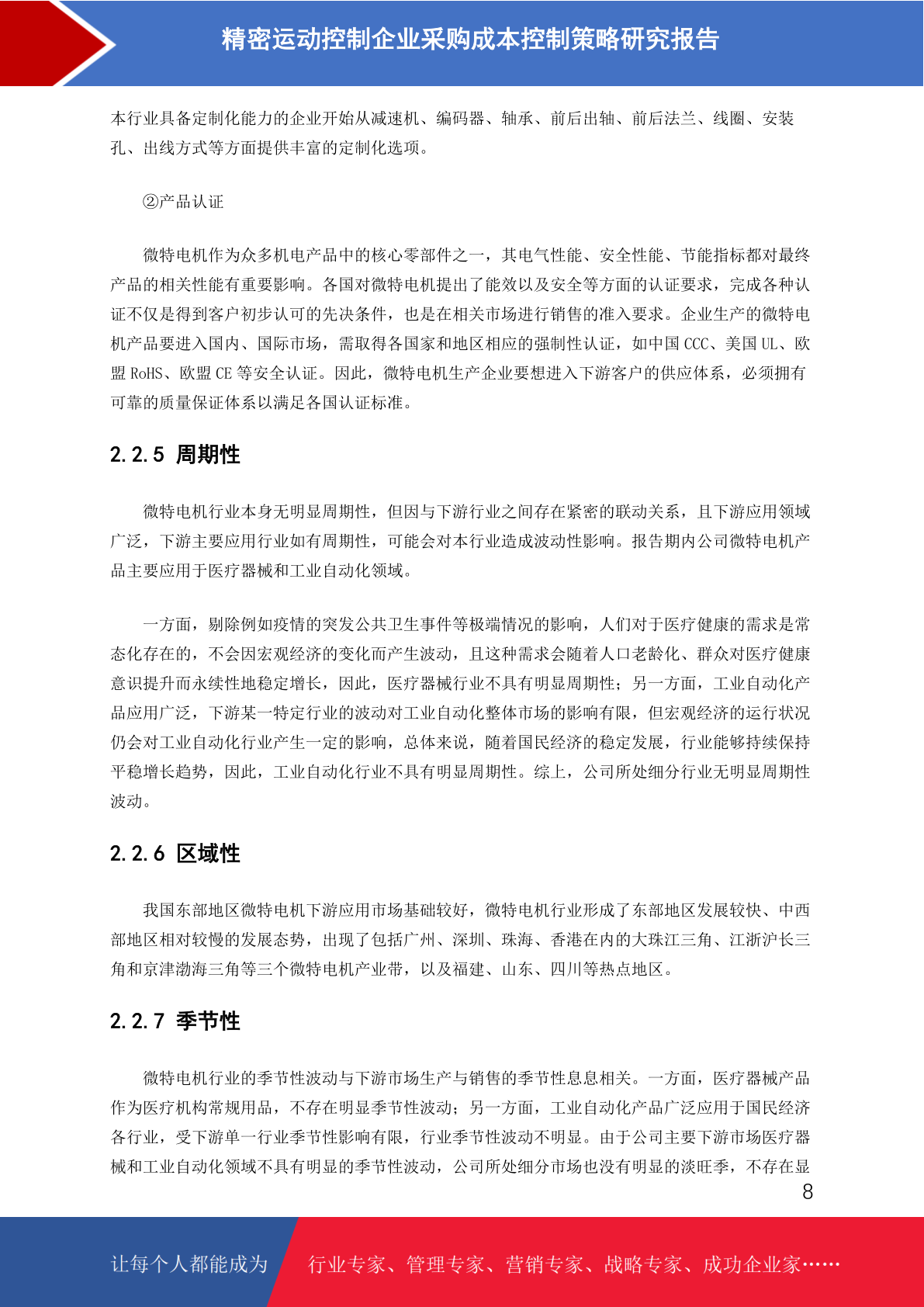 精密运动控制企业采购成本控制策略研究报告

本行业具备定制化能力的企业开始从减速机、编码器、轴承、前后出轴、前后法兰、线圈、安装孔、出线方式等方面提供丰富的定制化选项。

②产品认证

微特电机作为众多机电产品中的核心零部件之一，其电气性能、安全性能、节能指标都对最终产品的相关性能有重要影响。各国对微特电机提出了能效以及安全等方面的认证要求，完成各种认证不仅是得到客户初步认可的先决条件，也是在相关市场进行销售的准入要求。企业生产的微特电机产品要进入国内、国际市场，需取得各国家和地区相应的强制性认证，如中国 CCC、美国 UL、欧盟 RoHS、欧盟 CE 等安全认证。因此，微特电机生产企业要想进入下游客户的供应体系，必须拥有可靠的质量保证体系以满足各国认证标准。

2.2.5 周期性

微特电机行业本身无明显周期性，但因与下游行业之间存在紧密的联动关系，且下游应用领域广泛，下游主要应用行业如有周期性，可能会对本行业造成波动性影响。报告期内公司微特电机产品主要应用于医疗器械和工业自动化领域。

一方面，剔除例如疫情的突发公共卫生事件等极端情况的影响，人们对于医疗健康的需求是常态化存在的，不会因宏观经济的变化而产生波动，且这种需求会随着人口老龄化、群众对医疗健康意识提升而永续性地稳定增长，因此，医疗器械行业不具有明显周期性；另一方面，工业自动化产品应用广泛，下游某一特定行业的波动对工业自动化整体市场的影响有限，但宏观经济的运行状况仍会对工业自动化行业产生一定的影响，总体来说，随着国民经济的稳定发展，行业能够持续保持平稳增长趋势，因此，工业自动化行业不具有明显周期性。综上，公司所处细分行业无明显周期性波动。

2.2.6 区域性

我国东部地区微特电机下游应用市场基础较好，微特电机行业形成了东部地区发展较快、中西部地区相对较慢的发展态势，出现了包括广州、深圳、珠海、香港在内的大珠江三角、江浙沪长三角和京津渤海三角等三个微特电机产业带，以及福建、山东、四川等热点地区。

2.2.7 季节性

微特电机行业的季节性波动与下游市场生产与销售的季节性息息相关。一方面，医疗器械产品作为医疗机构常规用品，不存在明显季节性波动；另一方面，工业自动化产品广泛应用于国民经济各行业，受下游单一行业季节性影响有限，行业季节性波动不明显。由于公司主要下游市场医疗器械和工业自动化领域不具有明显的季节性波动，公司所处细分市场也没有明显的淡旺季，不存在显

8

让每个人都能成为 行业专家、管理专家、营销专家、战略专家、成功企业家……